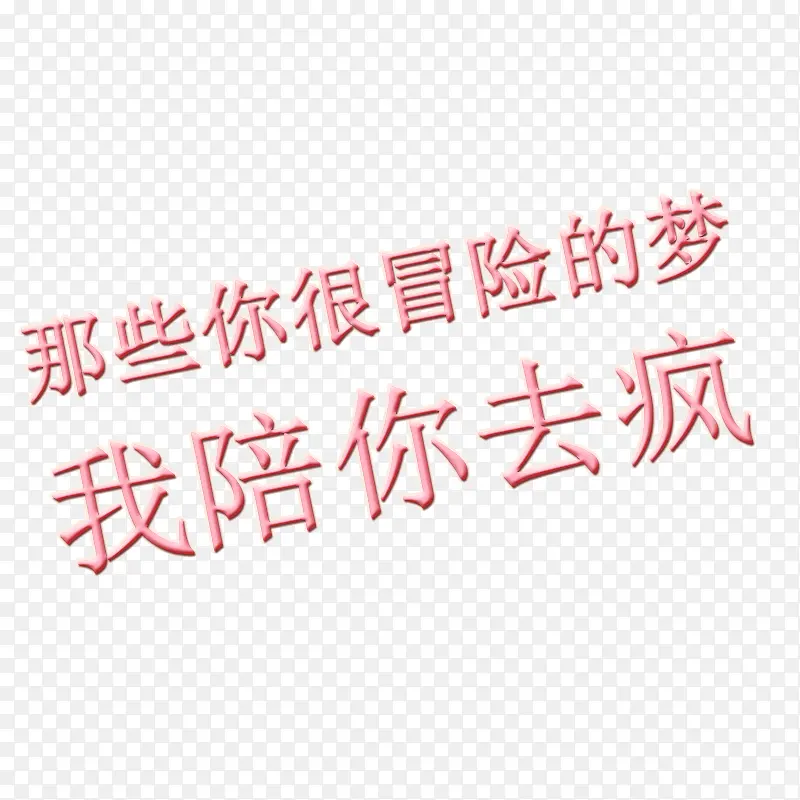 那些你很冒险的梦
我陪你去疯